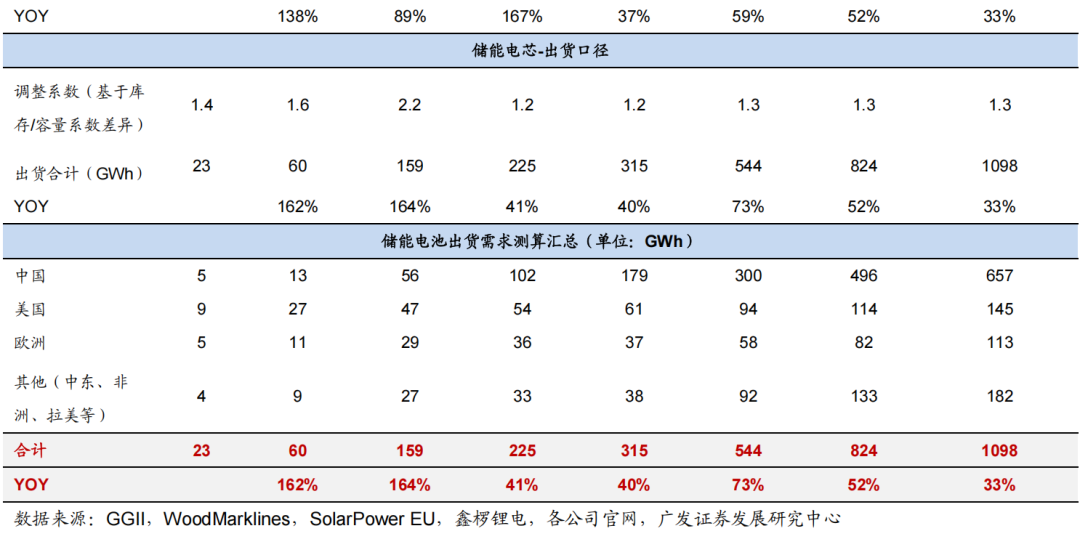 | YOY |  | 138% | 89% | 167% | 37% | 59% | 52% | 33% |
|---|---|---|---|---|---|---|---|---|
| 储能电芯-出货口径 |  |  |  |  |  |  |  |  |
| 调整系数（基于库存/容量系数差异） | 1.4 | 1.6 | 2.2 | 1.2 | 1.2 | 1.3 | 1.3 | 1.3 |
| 出货合计（GWh） | 23 | 60 | 159 | 225 | 315 | 544 | 824 | 1098 |
| YOY |  | 162% | 164% | 41% | 40% | 73% | 52% | 33% |
| 储能电池出货需求测算汇总（单位：GWh） |  |  |  |  |  |  |  |  |
| 中国 | 5 | 13 | 56 | 102 | 179 | 300 | 496 | 657 |
| 美国 | 9 | 27 | 47 | 54 | 61 | 94 | 114 | 145 |
| 欧洲 | 5 | 11 | 29 | 36 | 37 | 58 | 82 | 113 |
| 其他（中东、非洲、拉美等） | 4 | 9 | 27 | 33 | 38 | 92 | 133 | 182 |
| 合计 | 23 | 60 | 159 | 225 | 315 | 544 | 824 | 1098 |
| YOY |  | 162% | 164% | 41% | 40% | 73% | 52% | 33% |

数据来源：GGII，WoodMarklines，SolarPower EU，鑫椤锂电，各公司官网，广发证券发展研究中心